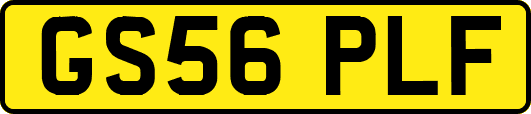 GS56 PLF